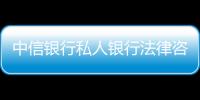 中信银行私人银行法律咨